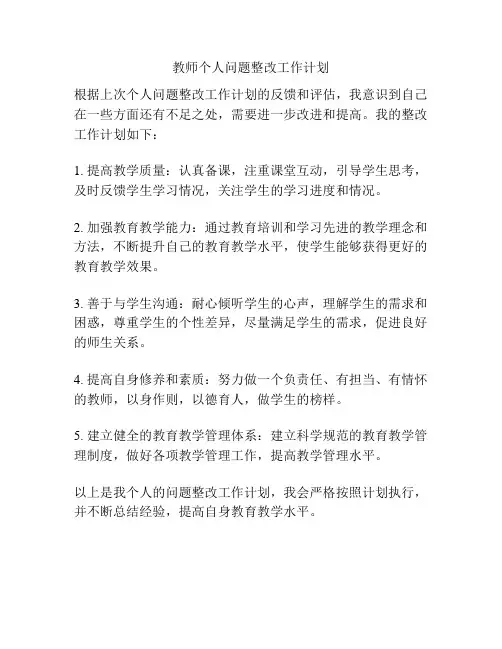 教师个人问题整改工作计划

根据上次个人问题整改工作计划的反馈和评估，我意识到自己在一些方面还有不足之处，需要进一步改进和提高。我的整改工作计划如下：

1. 提高教学质量：认真备课，注重课堂互动，引导学生思考，及时反馈学生学习情况，关注学生的学习进度和情况。

2. 加强教育教学能力：通过教育培训和学习先进的教学理念和方法，不断提升自己的教育教学水平，使学生能够获得更好的教育教学效果。

3. 善于与学生沟通：耐心倾听学生的心声，理解学生的需求和困惑，尊重学生的个性差异，尽量满足学生的需求，促进良好的师生关系。

4. 提高自身修养和素质：努力做一个负责任、有担当、有情怀的教师，以身作则，以德育人，做学生的榜样。

5. 建立健全的教育教学管理体系：建立科学规范的教育教学管理制度，做好各项教学管理工作，提高教学管理水平。

以上是我个人的问题整改工作计划，我会严格按照计划执行，并不断总结经验，提高自身教育教学水平。